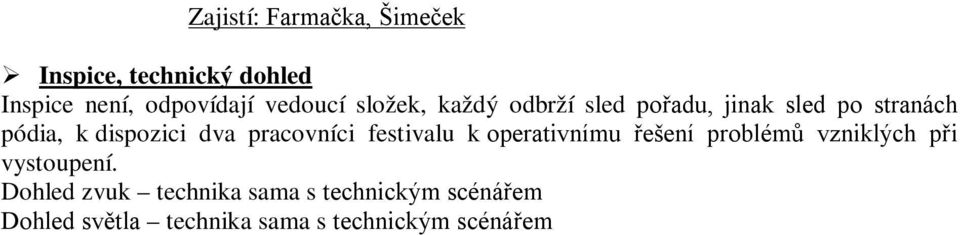 Zajistí: Farmačka, Šimeček

➢ Inspice, technický dohled

Inspice není, odpovídají vedoucí složek, každý odbrží sled pořadu, jinak sled po stranách pódia, k dispozici dva pracovníci festivalu k operativnímu řešení problémů vzniklých při vystoupení.

Dohled zvuk – technika sama s technickým scénářem

Dohled světla – technika sama s technickým scénářem